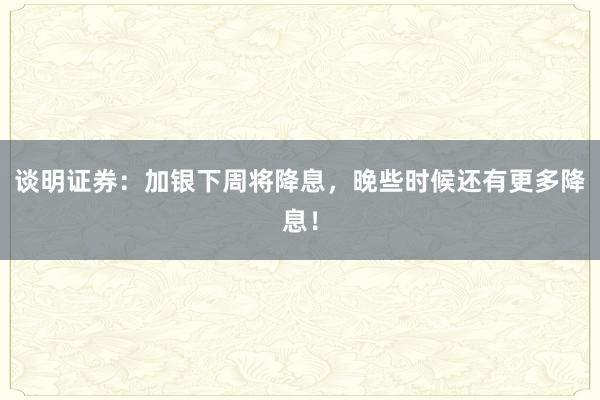 谈明证券：加银下周将降息，晚些时候还有更多降息！